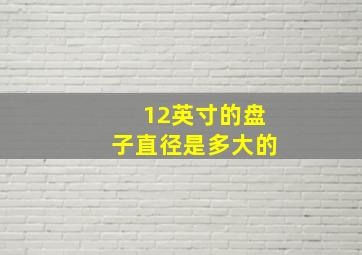 12英寸的盘子直径是多大的